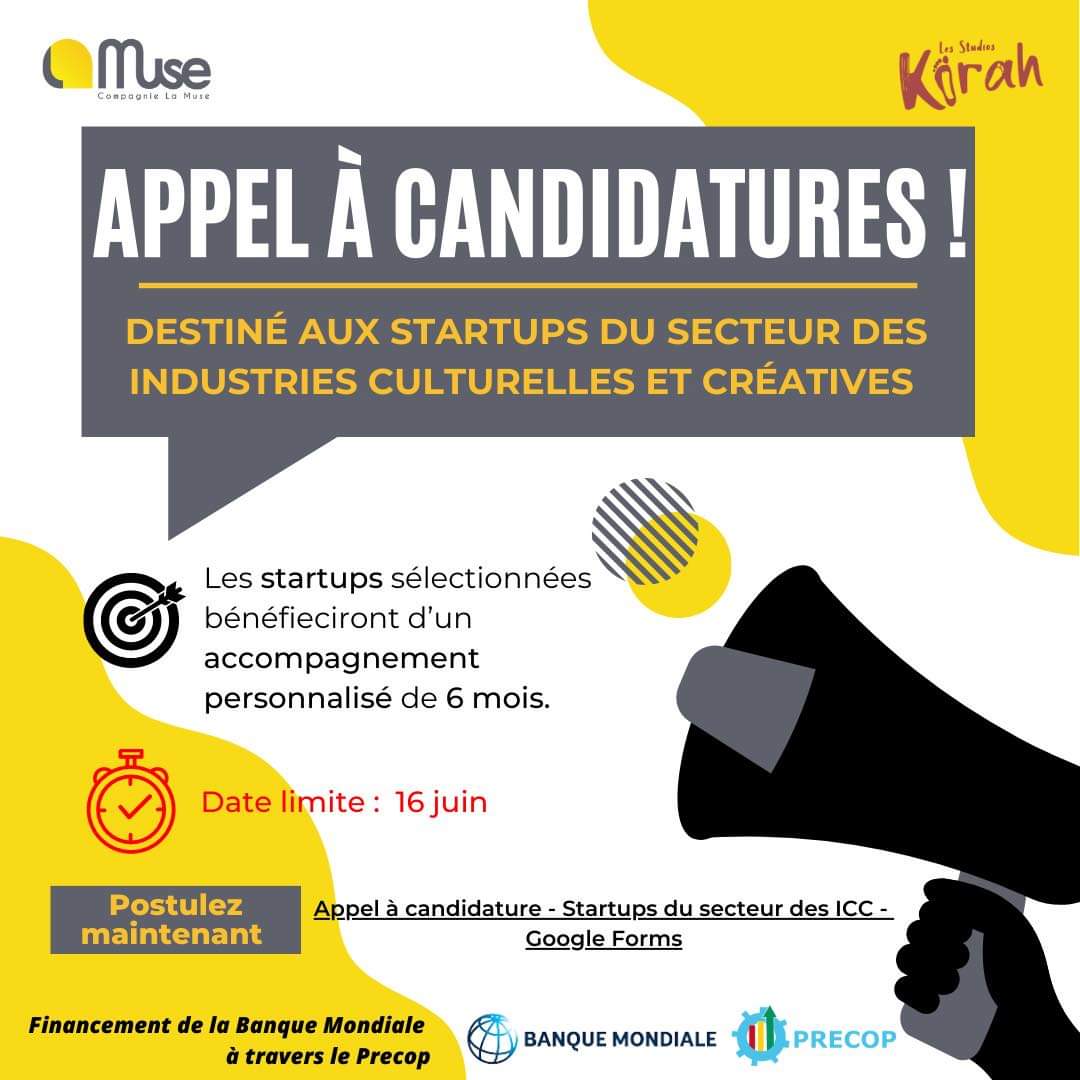 Muse
Compagnie La Muse

Les Studios
Kirah

APPEL À CANDIDATURES !

DESTINÉ AUX STARTUPS DU SECTEUR DES INDUSTRIES CULTURELLES ET CRÉATIVES

Les startups sélectionnées bénéfieciront d'un accompagnement personnalisé de 6 mois.

Date limite : 16 juin

Postulez maintenant

Appel à candidature - Startups du secteur des ICC - Google Forms

Financement de la Banque Mondiale à travers le Precop

BANQUE MONDIALE

PRECOP